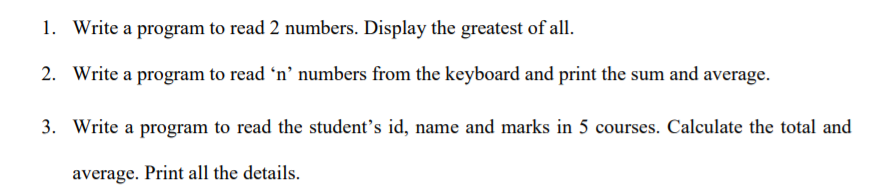 1. Write a program to read 2 numbers. Display the greatest of all.

2. Write a program to read ‘n’ numbers from the keyboard and print the sum and average.

3. Write a program to read the student’s id, name and marks in 5 courses. Calculate the total and average. Print all the details.